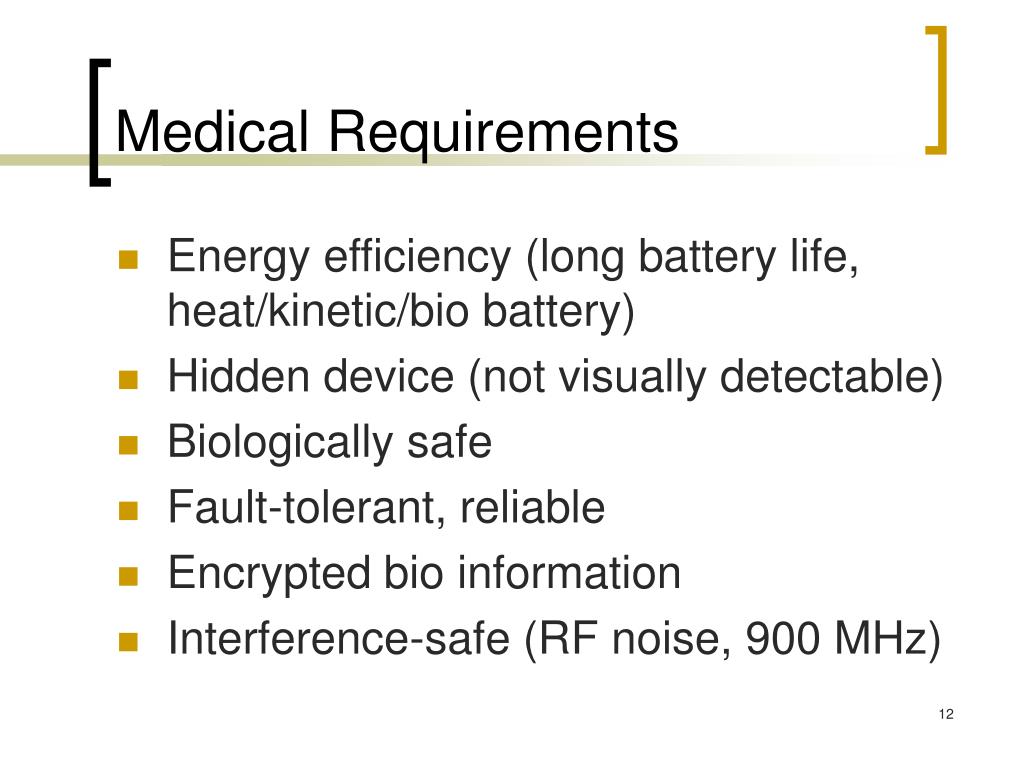 Medical Requirements

- Energy efficiency (long battery life, heat/kinetic/bio battery)
- Hidden device (not visually detectable)
- Biologically safe
- Fault-tolerant, reliable
- Encrypted bio information
- Interference-safe (RF noise, 900 MHz)

12